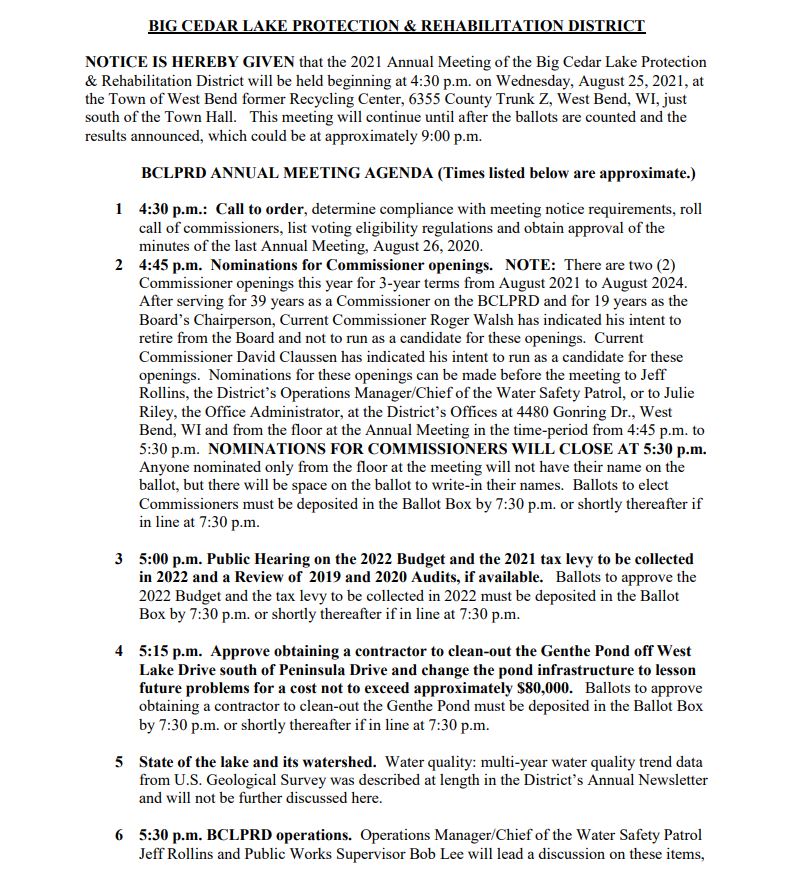 BIG CEDAR LAKE PROTECTION & REHABILITATION DISTRICT

NOTICE IS HEREBY GIVEN that the 2021 Annual Meeting of the Big Cedar Lake Protection & Rehabilitation District will be held beginning at 4:30 p.m. on Wednesday, August 25, 2021, at the Town of West Bend former Recycling Center, 6355 County Trunk Z, West Bend, WI, just south of the Town Hall. This meeting will continue until after the ballots are counted and the results announced, which could be at approximately 9:00 p.m.

BCLPRD ANNUAL MEETING AGENDA (Times listed below are approximate.)

1 4:30 p.m.: Call to order, determine compliance with meeting notice requirements, roll call of commissioners, list voting eligibility regulations and obtain approval of the minutes of the last Annual Meeting, August 26, 2020.

2 4:45 p.m. Nominations for Commissioner openings. NOTE: There are two (2) Commissioner openings this year for 3-year terms from August 2021 to August 2024. After serving for 39 years as a Commissioner on the BCLPRD and for 19 years as the Board's Chairperson, Current Commissioner Roger Walsh has indicated his intent to retire from the Board and not to run as a candidate for these openings. Current Commissioner David Claussen has indicated his intent to run as a candidate for these openings. Nominations for these openings can be made before the meeting to Jeff Rollins, the District's Operations Manager/Chief of the Water Safety Patrol, or to Julie Riley, the Office Administrator, at the District's Offices at 4480 Gonring Dr., West Bend, WI and from the floor at the Annual Meeting in the time-period from 4:45 p.m. to 5:30 p.m. NOMINATIONS FOR COMMISSIONERS WILL CLOSE AT 5:30 p.m. Anyone nominated only from the floor at the meeting will not have their name on the ballot, but there will be space on the ballot to write-in their names. Ballots to elect Commissioners must be deposited in the Ballot Box by 7:30 p.m. or shortly thereafter if in line at 7:30 p.m.

3 5:00 p.m. Public Hearing on the 2022 Budget and the 2021 tax levy to be collected in 2022 and a Review of 2019 and 2020 Audits, if available. Ballots to approve the 2022 Budget and the tax levy to be collected in 2022 must be deposited in the Ballot Box by 7:30 p.m. or shortly thereafter if in line at 7:30 p.m.

4 5:15 p.m. Approve obtaining a contractor to clean-out the Genthe Pond off West Lake Drive south of Peninsula Drive and change the pond infrastructure to lesson future problems for a cost not to exceed approximately $80,000. Ballots to approve obtaining a contractor to clean-out the Genthe Pond must be deposited in the Ballot Box by 7:30 p.m. or shortly thereafter if in line at 7:30 p.m.

5 State of the lake and its watershed. Water quality: multi-year water quality trend data from U.S. Geological Survey was described at length in the District's Annual Newsletter and will not be further discussed here.

6 5:30 p.m. BCLPRD operations. Operations Manager/Chief of the Water Safety Patrol Jeff Rollins and Public Works Supervisor Bob Lee will lead a discussion on these items,